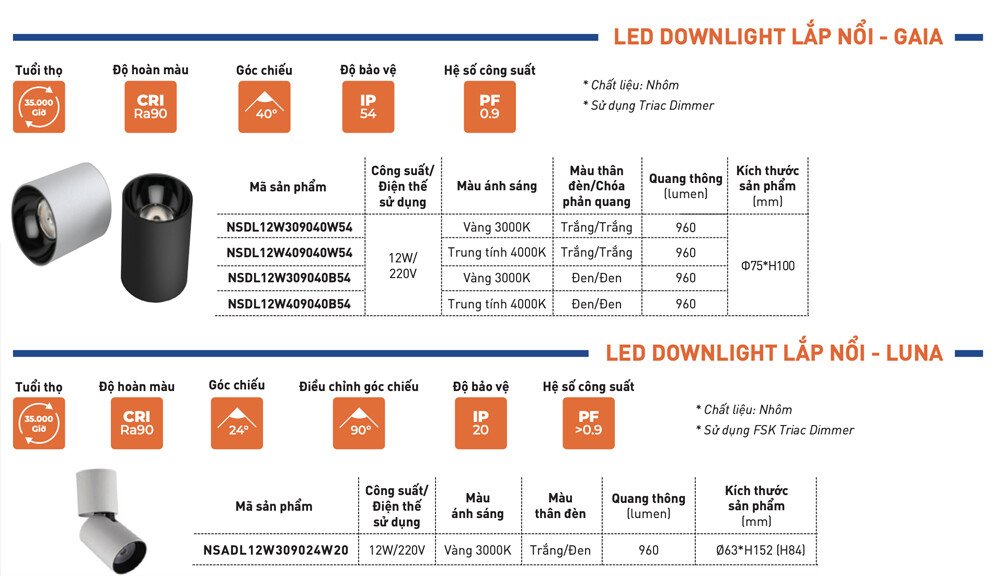 LED DOWNLIGHT LẮP NỔI - GAIA

Tuổi thọ
35.000 Giờ

Độ hoàn màu
CRI Ra90

Góc chiếu
40°

Độ bảo vệ
IP 54

Hệ số công suất
PF 0.9

* Chất liệu: Nhôm
* Sử dụng Triac Dimmer

| Mã sản phẩm | Công suất/ Điện thế sử dụng | Màu ánh sáng | Màu thân đèn/Chóa phản quang | Quang thông (lumen) | Kích thước sản phẩm (mm) |
|---|---|---|---|---|---|
| NSDL12W309040W54 | 12W/ 220V | Vàng 3000K | Trắng/Trắng | 960 | Φ75*H100 |
| NSDL12W409040W54 | | Trung tính 4000K | Trắng/Trắng | 960 | |
| NSDL12W309040B54 | | Vàng 3000K | Đen/Đen | 960 | |
| NSDL12W409040B54 | | Trung tính 4000K | Đen/Đen | 960 | |

LED DOWNLIGHT LẮP NỔI - LUNA

Tuổi thọ
35.000 Giờ

Độ hoàn màu
CRI Ra90

Góc chiếu
24°

Điều chỉnh góc chiếu
90°

Độ bảo vệ
IP 20

Hệ số công suất
PF >0.9

* Chất liệu: Nhôm
* Sử dụng FSK Triac Dimmer

| Mã sản phẩm | Công suất/ Điện thế sử dụng | Màu ánh sáng | Màu thân đèn | Quang thông (lumen) | Kích thước sản phẩm (mm) |
|---|---|---|---|---|---|
| NSADL12W309024W20 | 12W/220V | Vàng 3000K | Trắng/Đen | 960 | Ø63*H152 (H84) |